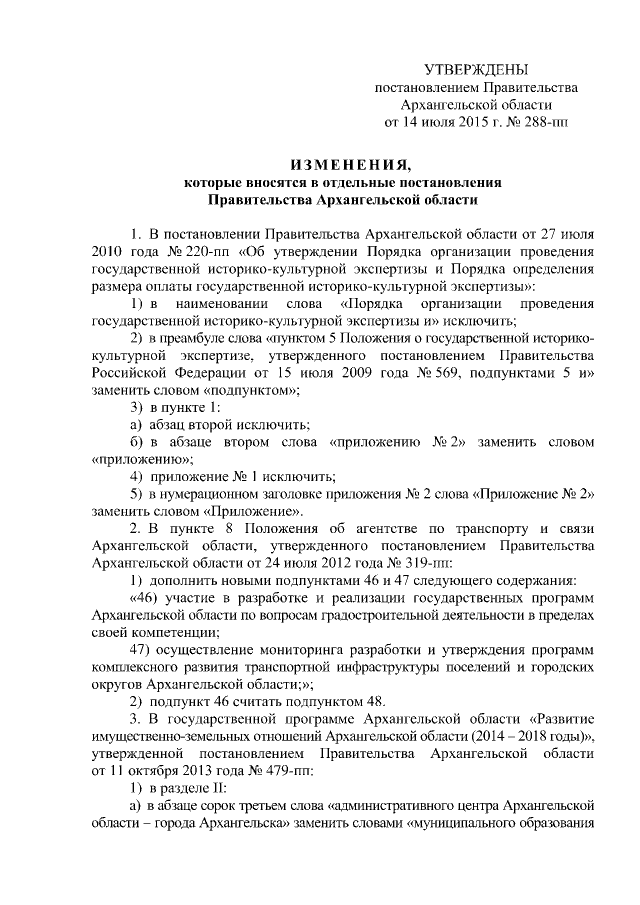 УТВЕРЖДЕНЫ
постановлением Правительства
Архангельской области
от 14 июля 2015 г. № 288-пп

ИЗМЕНЕНИЯ,
которые вносятся в отдельные постановления
Правительства Архангельской области

1. В постановлении Правительства Архангельской области от 27 июля 2010 года № 220-пп «Об утверждении Порядка организации проведения государственной историко-культурной экспертизы и Порядка определения размера оплаты государственной историко-культурной экспертизы»:

1) в наименовании слова «Порядка организации проведения государственной историко-культурной экспертизы и» исключить;

2) в преамбуле слова «пунктом 5 Положения о государственной историко-культурной экспертизе, утвержденного постановлением Правительства Российской Федерации от 15 июля 2009 года № 569, подпунктами 5 и» заменить словом «подпунктом»;

3) в пункте 1:

а) абзац второй исключить;

б) в абзаце втором слова «приложению № 2» заменить словом «приложению»;

4) приложение № 1 исключить;

5) в нумерационном заголовке приложения № 2 слова «Приложение № 2» заменить словом «Приложение».

2. В пункте 8 Положения об агентстве по транспорту и связи Архангельской области, утвержденного постановлением Правительства Архангельской области от 24 июля 2012 года № 319-пп:

1) дополнить новыми подпунктами 46 и 47 следующего содержания:

«46) участие в разработке и реализации государственных программ Архангельской области по вопросам градостроительной деятельности в пределах своей компетенции;

47) осуществление мониторинга разработки и утверждения программ комплексного развития транспортной инфраструктуры поселений и городских округов Архангельской области;»;

2) подпункт 46 считать подпунктом 48.

3. В государственной программе Архангельской области «Развитие имущественно-земельных отношений Архангельской области (2014 – 2018 годы)», утвержденной постановлением Правительства Архангельской области от 11 октября 2013 года № 479-пп:

1) в разделе II:

а) в абзаце сорок третьем слова «административного центра Архангельской области – города Архангельска» заменить словами «муниципального образования